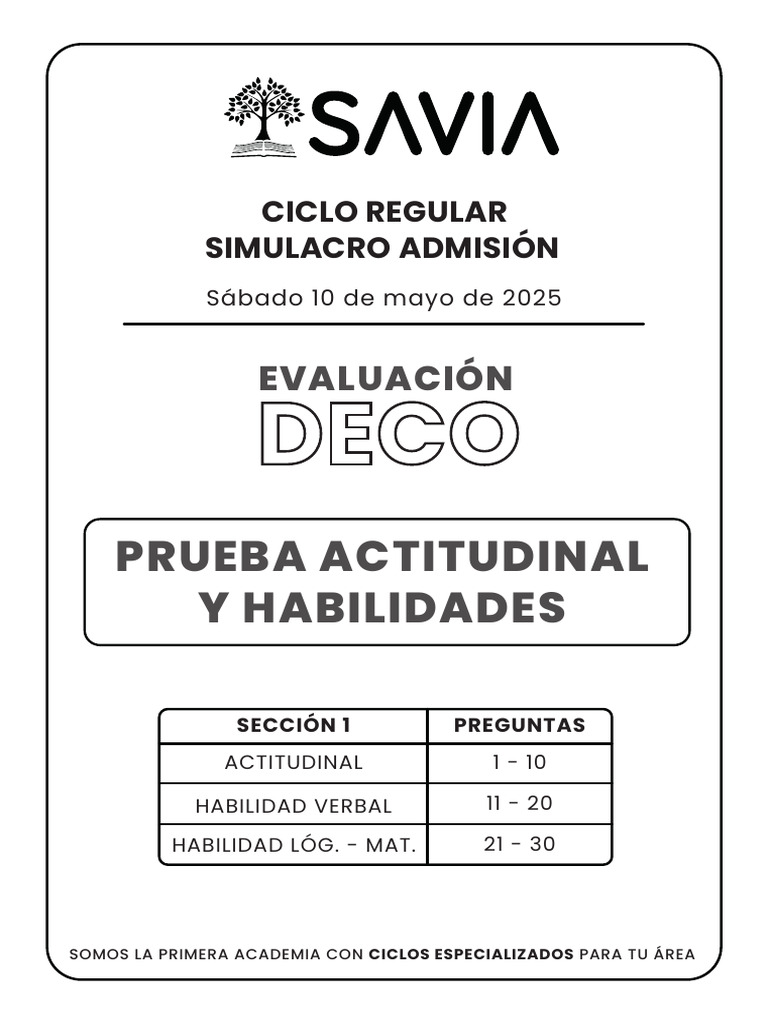 SAVIA

CICLO REGULAR
SIMULACRO ADMISIÓN

Sábado 10 de mayo de 2025

EVALUACIÓN
DECO

PRUEBA ACTITUDINAL
Y HABILIDADES

| SECCIÓN 1 | PREGUNTAS |
|---|---|
| ACTITUDINAL | 1 - 10 |
| HABILIDAD VERBAL | 11 - 20 |
| HABILIDAD LÓG. - MAT. | 21 - 30 |

SOMOS LA PRIMERA ACADEMIA CON CICLOS ESPECIALIZADOS PARA TU ÁREA